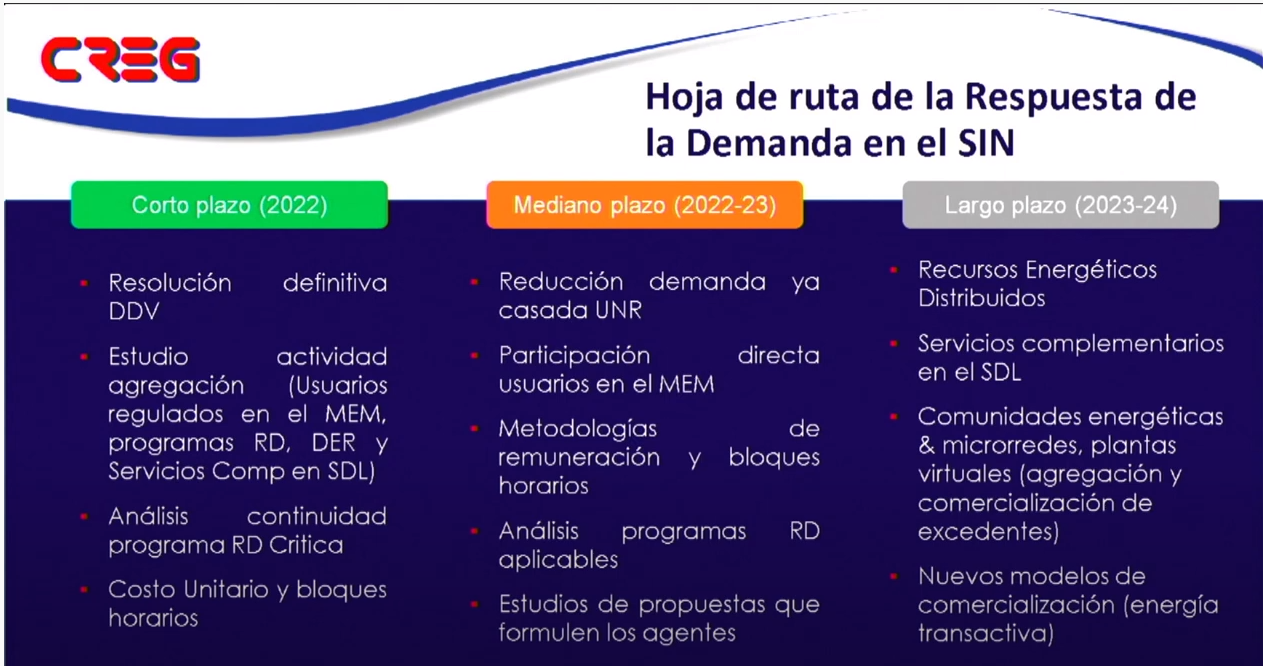 CREG

Hoja de ruta de la Respuesta de la Demanda en el SIN

Corto plazo (2022)

- Resolución definitiva DDV
- Estudio actividad agregación (Usuarios regulados en el MEM, programas RD, DER y Servicios Comp en SDL)
- Análisis continuidad programa RD Critica
- Costo Unitario y bloques horarios

Mediano plazo (2022-23)

- Reducción demanda ya casada UNR
- Participación directa usuarios en el MEM
- Metodologías de remuneración y bloques horarios
- Análisis programas RD aplicables
- Estudios de propuestas que formulen los agentes

Largo plazo (2023-24)

- Recursos Energéticos Distribuidos
- Servicios complementarios en el SDL
- Comunidades energéticas & microrredes, plantas virtuales (agregación y comercialización de excedentes)
- Nuevos modelos de comercialización (energía transactiva)